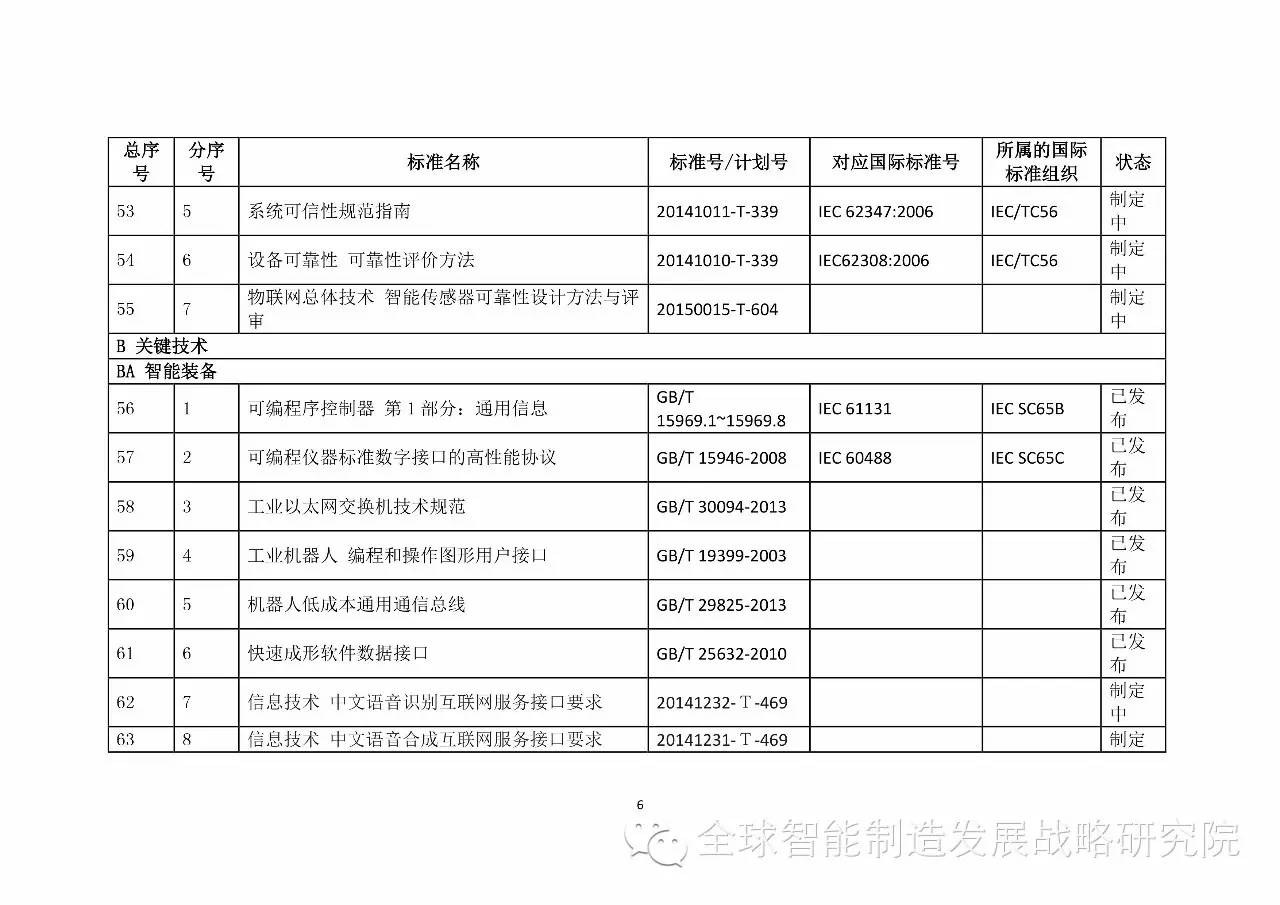 | 总序号 | 分序号 | 标准名称 | 标准号/计划号 | 对应国际标准号 | 所属的国际标准组织 | 状态 |
|---|---|---|---|---|---|---|
| 53 | 5 | 系统可信性规范指南 | 20141011-T-339 | IEC 62347:2006 | IEC/TC56 | 制定中 |
| 54 | 6 | 设备可靠性 可靠性评价方法 | 20141010-T-339 | IEC62308:2006 | IEC/TC56 | 制定中 |
| 55 | 7 | 物联网总体技术 智能传感器可靠性设计方法与评审 | 20150015-T-604 | | | 制定中 |
| B 关键技术 | | | | | | |
| BA 智能装备 | | | | | | |
| 56 | 1 | 可编程序控制器 第1部分：通用信息 | GB/T 15969.1~15969.8 | IEC 61131 | IEC SC65B | 已发布 |
| 57 | 2 | 可编程仪器标准数字接口的高性能协议 | GB/T 15946-2008 | IEC 60488 | IEC SC65C | 已发布 |
| 58 | 3 | 工业以太网交换机技术规范 | GB/T 30094-2013 | | | 已发布 |
| 59 | 4 | 工业机器人 编程和操作图形用户接口 | GB/T 19399-2003 | | | 已发布 |
| 60 | 5 | 机器人低成本通用通信总线 | GB/T 29825-2013 | | | 已发布 |
| 61 | 6 | 快速成形软件数据接口 | GB/T 25632-2010 | | | 已发布 |
| 62 | 7 | 信息技术 中文语音识别互联网服务接口要求 | 20141232-T-469 | | | 制定中 |
| 63 | 8 | 信息技术 中文语音合成互联网服务接口要求 | 20141231-T-469 | | | 制定 |

6

全球智能制造发展战略研究院